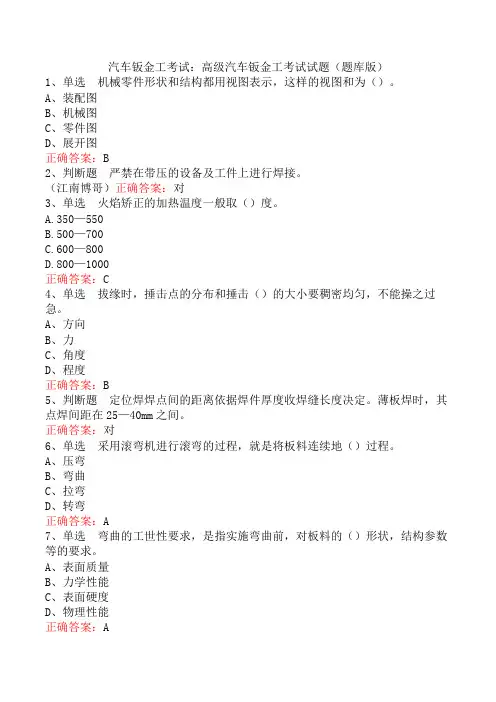 汽车钣金工考试：高级汽车钣金工考试试题（题库版）
1、单选　机械零件形状和结构都用视图表示，这样的视图和为（）。
A、装配图
B、机械图
C、零件图
D、展开图
正确答案：B
2、判断题　严禁在带压的设备及工件上进行焊接。
（江南博哥）正确答案：对
3、单选　火焰矫正的加热温度一般取（）度。
A.350—550
B.500—700
C.600—800
D.800—1000
正确答案：C
4、单选　拔缘时，捶击点的分布和捶击（）的大小要稠密均匀，不能操之过急。
A、方向
B、力
C、角度
D、程度
正确答案：B
5、判断题　定位焊焊点间的距离依据焊件厚度收焊缝长度决定。薄板焊时，其点焊间距在25—40mm之间。
正确答案：对
6、单选　采用滚弯机进行滚弯的过程，就是将板料连续地（）过程。
A、压弯
B、弯曲
C、拉弯
D、转弯
正确答案：A
7、单选　弯曲的工世性要求，是指实施弯曲前，对板料的（）形状，结构参数等的要求。
A、表面质量
B、力学性能
C、表面硬度
D、物理性能
正确答案：A